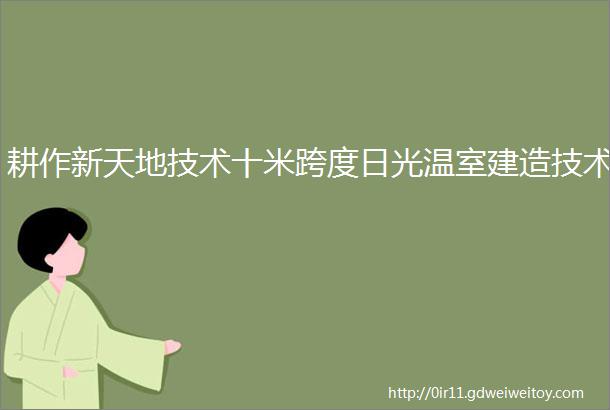 耕作新天地技术十米跨度日光温室建造技术

http://0ir11.gdweiweitoy.com